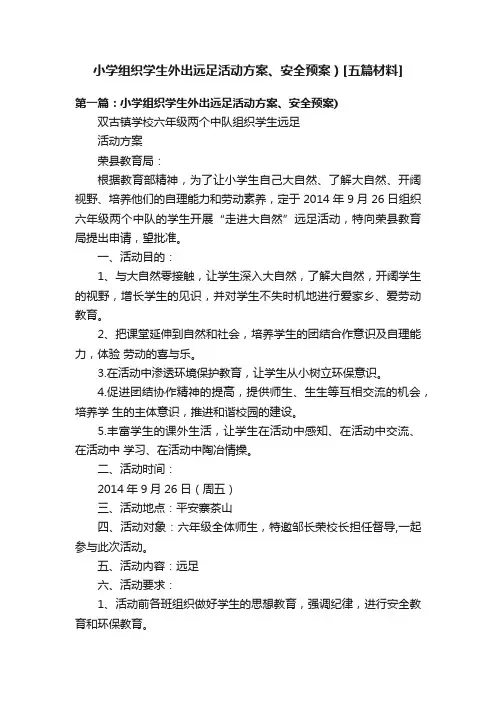 小学组织学生外出远足活动方案、安全预案）[五篇材料]

第一篇：小学组织学生外出远足活动方案、安全预案)

双古镇学校六年级两个中队组织学生远足

活动方案

荣县教育局：

根据教育部精神，为了让小学生自己大自然、了解大自然、开阔视野、培养他们的自理能力和劳动素养，定于 2014 年 9 月 26 日组织六年级两个中队的学生开展“走进大自然”远足活动，特向荣县教育局提出申请，望批准。

一、活动目的：

1、与大自然零接触，让学生深入大自然，了解大自然，开阔学生的视野，增长学生的见识，并对学生不失时机地进行爱家乡、爱劳动教育。

2、把课堂延伸到自然和社会，培养学生的团结合作意识及自理能力，体验 劳动的喜与乐。

3.在活动中渗透环境保护教育，让学生从小树立环保意识。

4.促进团结协作精神的提高，提供师生、生生等互相交流的机会，培养学 生的主体意识，推进和谐校园的建设。

5.丰富学生的课外生活，让学生在活动中感知、在活动中交流、在活动中 学习、在活动中陶冶情操。

二、活动时间：

2014 年 9 月 26 日（周五）

三、活动地点：平安寨茶山

四、活动对象：六年级全体师生，特邀邹长荣校长担任督导,一起参与此次活动。

五、活动内容：远足

六、活动要求：

1、活动前各班组织做好学生的思想教育，强调纪律，进行安全教育和环保教育。